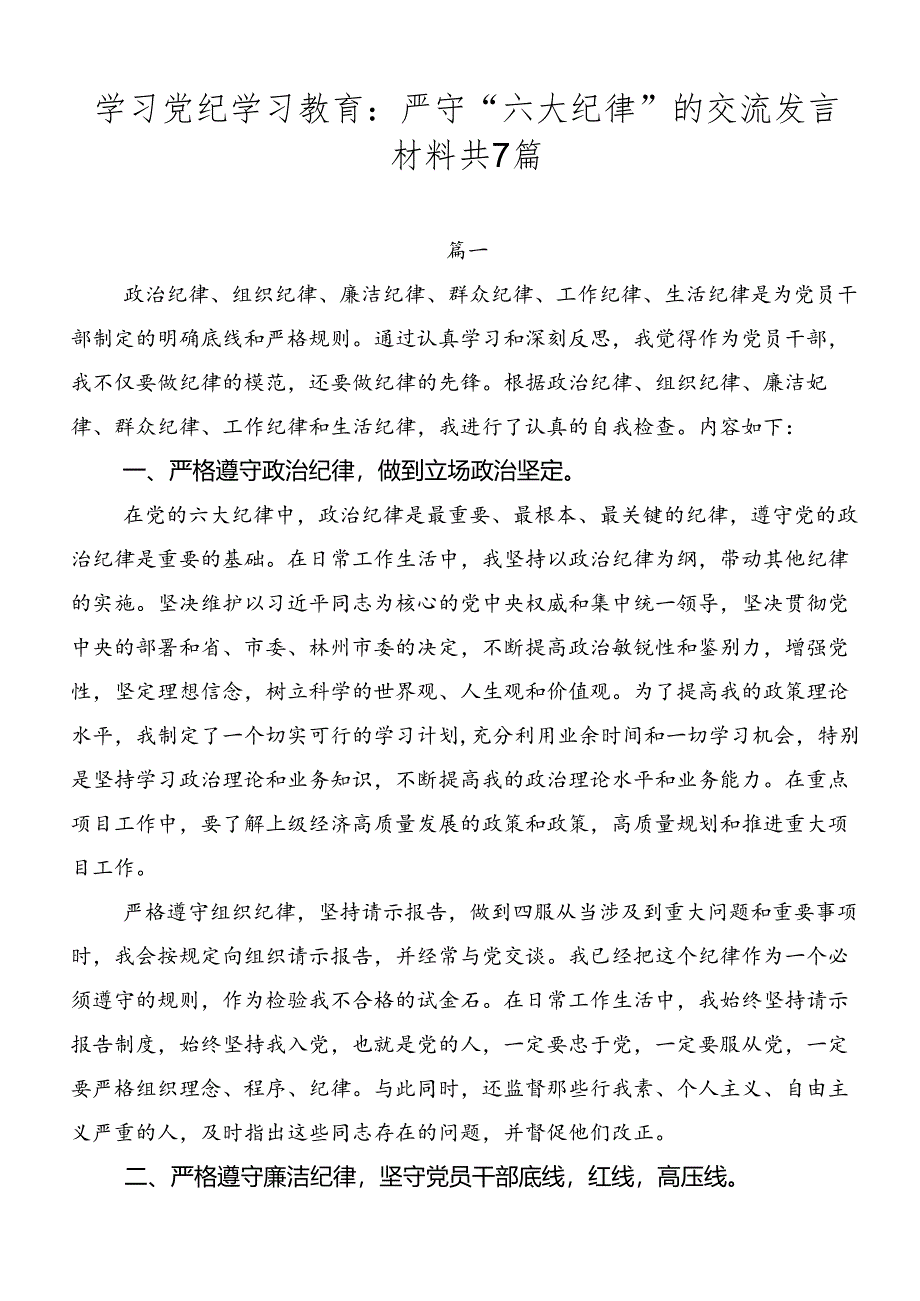 学习党纪学习教育：严守“六大纪律”的交流发言材料共7篇

篇一

政治纪律、组织纪律、廉洁纪律、群众纪律、工作纪律、生活纪律是为党员干部制定的明确底线和严格规则。通过认真学习和深刻反思，我觉得作为党员干部，我不仅要做纪律的模范，还要做纪律的先锋。根据政治纪律、组织纪律、廉洁妃律、群众纪律、工作纪律和生活纪律，我进行了认真的自我检查。内容如下：

一、严格遵守政治纪律，做到立场政治坚定。

在党的六大纪律中，政治纪律是最重要、最根本、最关键的纪律，遵守党的政治纪律是重要的基础。在日常工作生活中，我坚持以政治纪律为纲，带动其他纪律的实施。坚决维护以习近平同志为核心的党中央权威和集中统一领导，坚决贯彻党中央的部署和省、市委、林州市委的决定，不断提高政治敏锐性和鉴别力，增强党性，坚定理想信念，树立科学的世界观、人生观和价值观。为了提高我的政策理论水平，我制定了一个切实可行的学习计划，充分利用业余时间和一切学习机会，特别是坚持学习政治理论和业务知识，不断提高我的政治理论水平和业务能力。在重点项目工作中，要了解上级经济高质量发展的政策和政策，高质量规划和推进重大项目工作。

严格遵守组织纪律，坚持请示报告，做到四服从当涉及到重大问题和重要事项时，我会按规定向组织请示报告，并经常与党交谈。我已经把这个纪律作为一个必须遵守的规则，作为检验我不合格的试金石。在日常工作生活中，我始终坚持请示报告制度，始终坚持我入党，也就是党的人，一定要忠于党，一定要服从党，一定要严格组织理念、程序、纪律。与此同时，还监督那些行我素、个人主义、自由主义严重的人，及时指出这些同志存在的问题，并督促他们改正。

二、严格遵守廉洁纪律，坚守党员干部底线，红线，高压线。